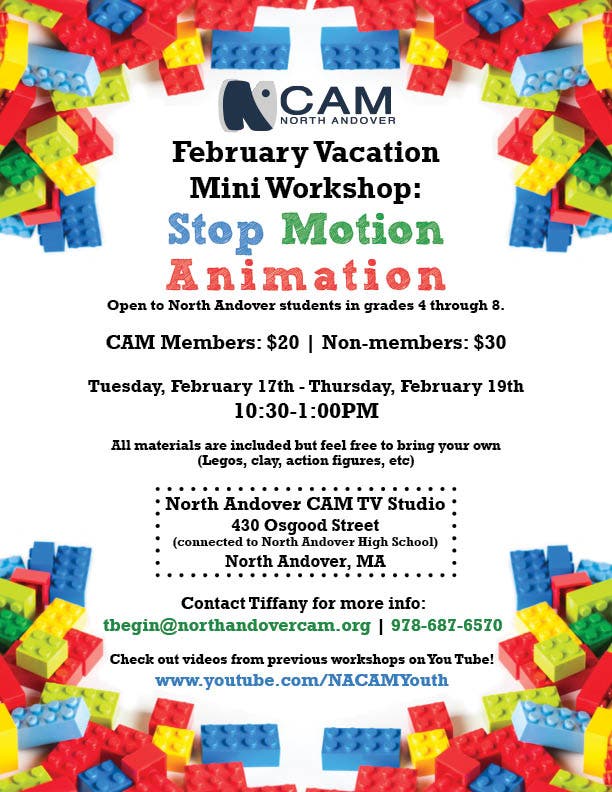 CAM
NORTH ANDOVER

February Vacation
Mini Workshop:

Stop Motion
Animation

Open to North Andover students in grades 4 through 8.

CAM Members: $20 | Non-members: $30

Tuesday, February 17th - Thursday, February 19th
10:30-1:00PM

All materials are included but feel free to bring your own
(Legos, clay, action figures, etc)

North Andover CAM TV Studio
430 Osgood Street
(connected to North Andover High School)
North Andover, MA

Contact Tiffany for more info:
tbegin@northandovercam.org | 978-687-6570

Check out videos from previous workshops on You Tube!
www.youtube.com/NACAMYouth